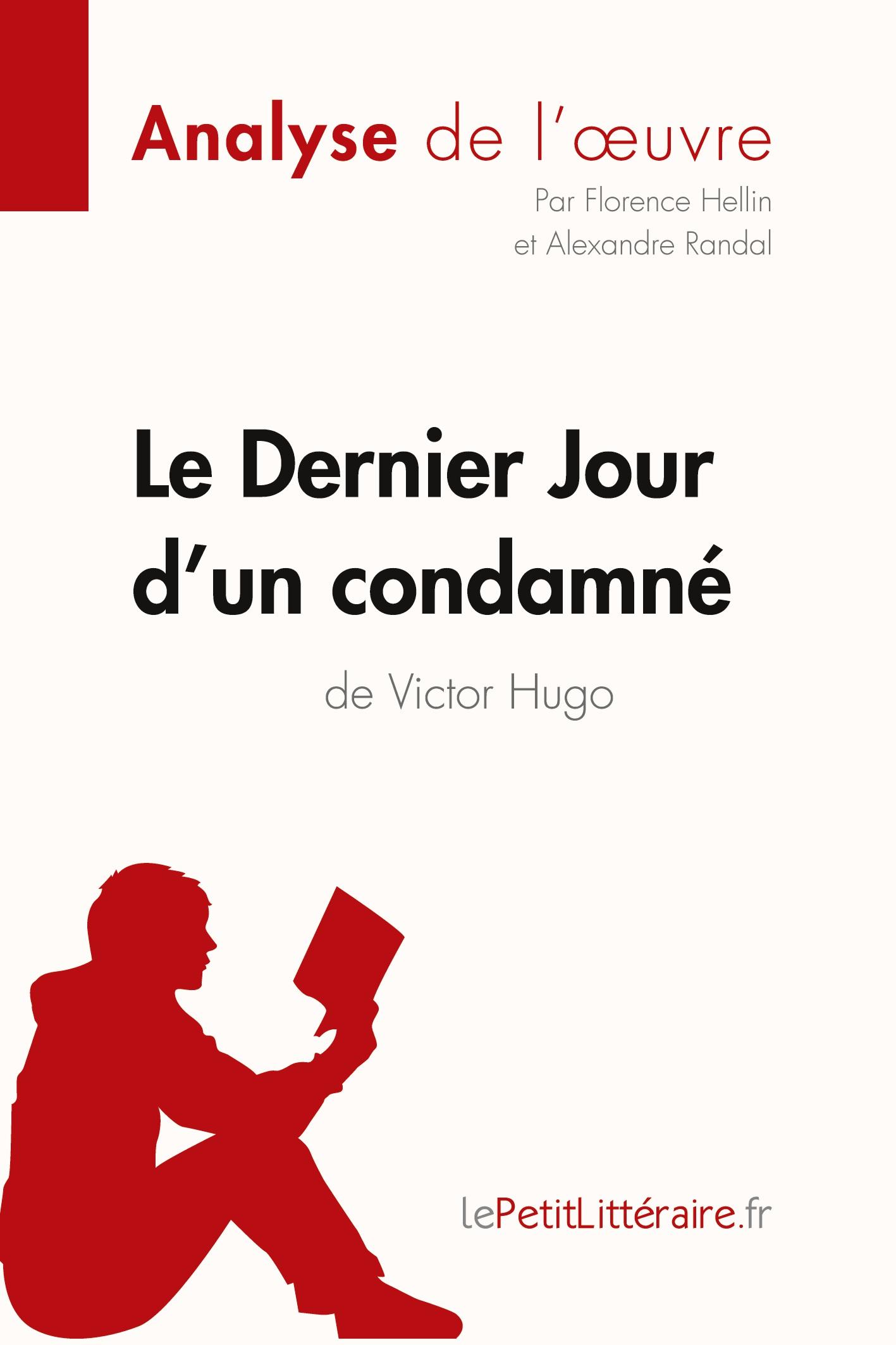 Analyse de l'œuvre

Par Florence Hellin et Alexandre Randal

Le Dernier Jour d'un condamné

de Victor Hugo

lePetitLittéraire.fr